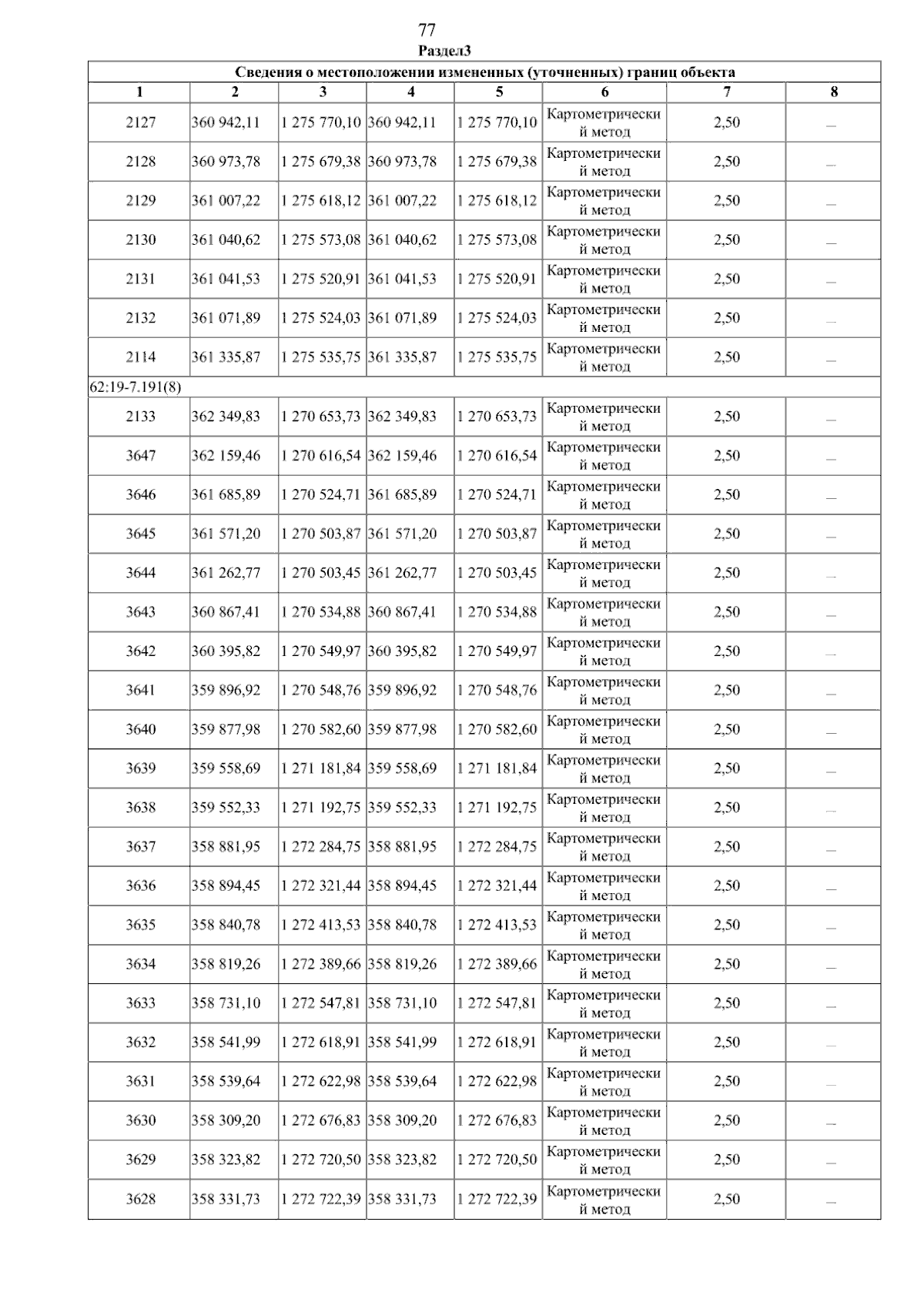 77
Раздел3

| Сведения о местоположении измененных (уточненных) границ объекта | | | | | | | |
|---|---|---|---|---|---|---|---|
| 1 | 2 | 3 | 4 | 5 | 6 | 7 | 8 |
| 2127 | 360 942,11 | 1 275 770,10 | 360 942,11 | 1 275 770,10 | Картометрический метод | 2,50 | — |
| 2128 | 360 973,78 | 1 275 679,38 | 360 973,78 | 1 275 679,38 | Картометрический метод | 2,50 | — |
| 2129 | 361 007,22 | 1 275 618,12 | 361 007,22 | 1 275 618,12 | Картометрический метод | 2,50 | — |
| 2130 | 361 040,62 | 1 275 573,08 | 361 040,62 | 1 275 573,08 | Картометрический метод | 2,50 | — |
| 2131 | 361 041,53 | 1 275 520,91 | 361 041,53 | 1 275 520,91 | Картометрический метод | 2,50 | — |
| 2132 | 361 071,89 | 1 275 524,03 | 361 071,89 | 1 275 524,03 | Картометрический метод | 2,50 | — |
| 2114 | 361 335,87 | 1 275 535,75 | 361 335,87 | 1 275 535,75 | Картометрический метод | 2,50 | — |
| 62:19-7.191(8) | | | | | | | |
| 2133 | 362 349,83 | 1 270 653,73 | 362 349,83 | 1 270 653,73 | Картометрический метод | 2,50 | — |
| 3647 | 362 159,46 | 1 270 616,54 | 362 159,46 | 1 270 616,54 | Картометрический метод | 2,50 | — |
| 3646 | 361 685,89 | 1 270 524,71 | 361 685,89 | 1 270 524,71 | Картометрический метод | 2,50 | — |
| 3645 | 361 571,20 | 1 270 503,87 | 361 571,20 | 1 270 503,87 | Картометрический метод | 2,50 | — |
| 3644 | 361 262,77 | 1 270 503,45 | 361 262,77 | 1 270 503,45 | Картометрический метод | 2,50 | — |
| 3643 | 360 867,41 | 1 270 534,88 | 360 867,41 | 1 270 534,88 | Картометрический метод | 2,50 | — |
| 3642 | 360 395,82 | 1 270 549,97 | 360 395,82 | 1 270 549,97 | Картометрический метод | 2,50 | — |
| 3641 | 359 896,92 | 1 270 548,76 | 359 896,92 | 1 270 548,76 | Картометрический метод | 2,50 | — |
| 3640 | 359 877,98 | 1 270 582,60 | 359 877,98 | 1 270 582,60 | Картометрический метод | 2,50 | — |
| 3639 | 359 558,69 | 1 271 181,84 | 359 558,69 | 1 271 181,84 | Картометрический метод | 2,50 | — |
| 3638 | 359 552,33 | 1 271 192,75 | 359 552,33 | 1 271 192,75 | Картометрический метод | 2,50 | — |
| 3637 | 358 881,95 | 1 272 284,75 | 358 881,95 | 1 272 284,75 | Картометрический метод | 2,50 | — |
| 3636 | 358 894,45 | 1 272 321,44 | 358 894,45 | 1 272 321,44 | Картометрический метод | 2,50 | — |
| 3635 | 358 840,78 | 1 272 413,53 | 358 840,78 | 1 272 413,53 | Картометрический метод | 2,50 | — |
| 3634 | 358 819,26 | 1 272 389,66 | 358 819,26 | 1 272 389,66 | Картометрический метод | 2,50 | — |
| 3633 | 358 731,10 | 1 272 547,81 | 358 731,10 | 1 272 547,81 | Картометрический метод | 2,50 | — |
| 3632 | 358 541,99 | 1 272 618,91 | 358 541,99 | 1 272 618,91 | Картометрический метод | 2,50 | — |
| 3631 | 358 539,64 | 1 272 622,98 | 358 539,64 | 1 272 622,98 | Картометрический метод | 2,50 | — |
| 3630 | 358 309,20 | 1 272 676,83 | 358 309,20 | 1 272 676,83 | Картометрический метод | 2,50 | — |
| 3629 | 358 323,82 | 1 272 720,50 | 358 323,82 | 1 272 720,50 | Картометрический метод | 2,50 | — |
| 3628 | 358 331,73 | 1 272 722,39 | 358 331,73 | 1 272 722,39 | Картометрический метод | 2,50 | — |